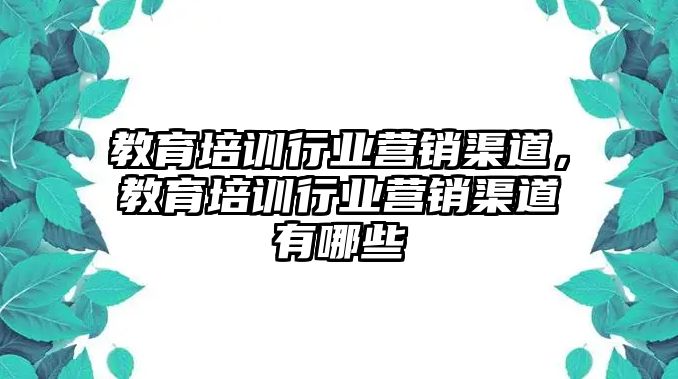 教育培训行业营销渠道，教育培训行业营销渠道有哪些